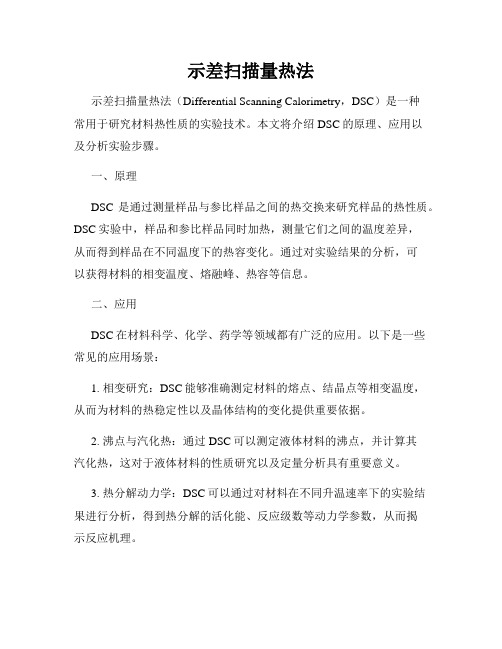 示差扫描量热法

示差扫描量热法（Differential Scanning Calorimetry，DSC）是一种常用于研究材料热性质的实验技术。本文将介绍DSC的原理、应用以及分析实验步骤。

一、原理

DSC 是通过测量样品与参比样品之间的热交换来研究样品的热性质。DSC实验中，样品和参比样品同时加热，测量它们之间的温度差异，从而得到样品在不同温度下的热容变化。通过对实验结果的分析，可以获得材料的相变温度、熔融峰、热容等信息。

二、应用

DSC在材料科学、化学、药学等领域都有广泛的应用。以下是一些常见的应用场景：

1. 相变研究：DSC能够准确测定材料的熔点、结晶点等相变温度，从而为材料的热稳定性以及晶体结构的变化提供重要依据。

2. 沸点与汽化热：通过DSC可以测定液体材料的沸点，并计算其汽化热，这对于液体材料的性质研究以及定量分析具有重要意义。

3. 热分解动力学：DSC可以通过对材料在不同升温速率下的实验结果进行分析，得到热分解的活化能、反应级数等动力学参数，从而揭示反应机理。